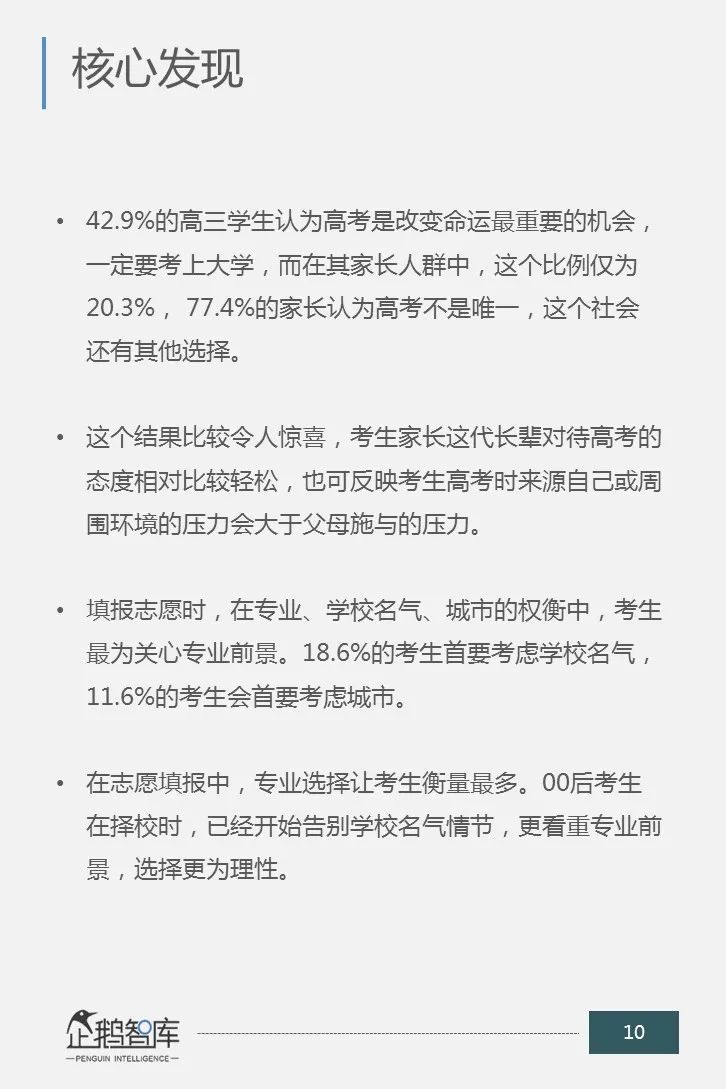 核心发现

• 42.9%的高三学生认为高考是改变命运最重要的机会，一定要考上大学，而在其家长人群中，这个比例仅为20.3%， 77.4%的家长认为高考不是唯一，这个社会还有其他选择。

• 这个结果比较令人惊喜，考生家长这代长辈对待高考的态度相对比较轻松，也可反映考生高考时来源自己或周围环境的压力会大于父母施与的压力。

• 填报志愿时，在专业、学校名气、城市的权衡中，考生最为关心专业前景。18.6%的考生首要考虑学校名气，11.6%的考生会首要考虑城市。

• 在志愿填报中，专业选择让考生衡量最多。00后考生在择校时，已经开始告别学校名气情节，更看重专业前景，选择更为理性。

企鹅智库
—PENGUIN INTELLIGENCE—

10